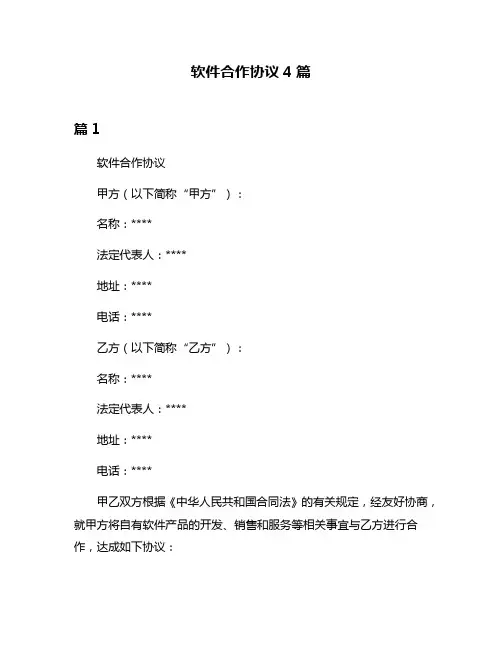 软件合作协议 4 篇

篇 1

软件合作协议

甲方（以下简称“甲方”）：

名称：****

法定代表人：****

地址：****

电话：****

乙方（以下简称“乙方”）：

名称：****

法定代表人：****

地址：****

电话：****

甲乙双方根据《中华人民共和国合同法》的有关规定，经友好协商，就甲方将自有软件产品的开发、销售和服务等相关事宜与乙方进行合作，达成如下协议：